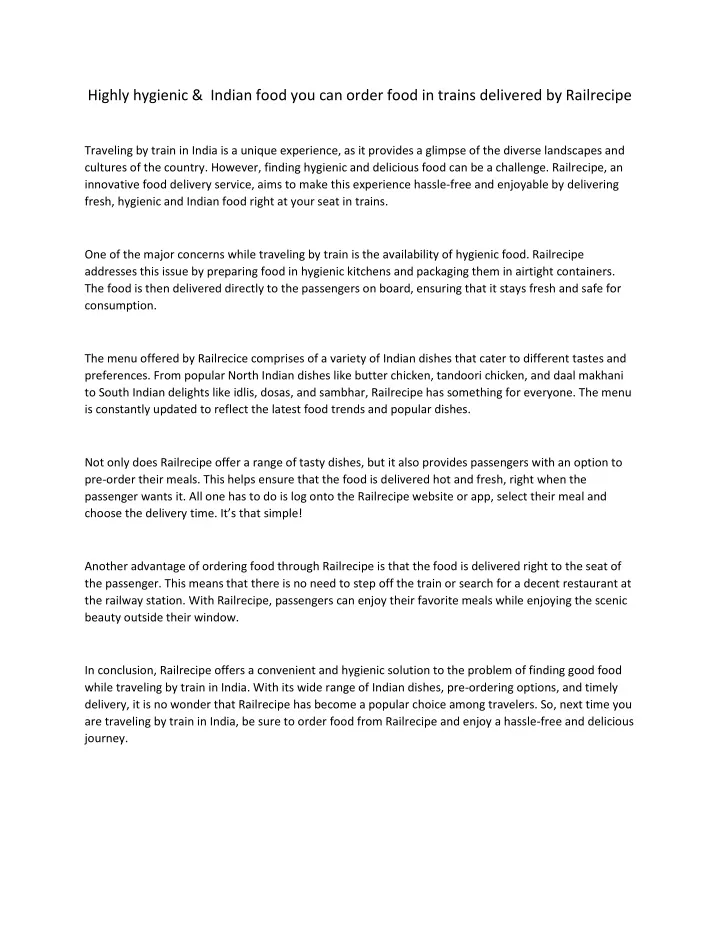 Highly hygienic &  Indian food you can order food in trains delivered by Railrecipe

Traveling by train in India is a unique experience, as it provides a glimpse of the diverse landscapes and cultures of the country. However, finding hygienic and delicious food can be a challenge. Railrecipe, an innovative food delivery service, aims to make this experience hassle-free and enjoyable by delivering fresh, hygienic and Indian food right at your seat in trains.

One of the major concerns while traveling by train is the availability of hygienic food. Railrecipe addresses this issue by preparing food in hygienic kitchens and packaging them in airtight containers. The food is then delivered directly to the passengers on board, ensuring that it stays fresh and safe for consumption.

The menu offered by Railrecice comprises of a variety of Indian dishes that cater to different tastes and preferences. From popular North Indian dishes like butter chicken, tandoori chicken, and daal makhani to South Indian delights like idlis, dosas, and sambhar, Railrecipe has something for everyone. The menu is constantly updated to reflect the latest food trends and popular dishes.

Not only does Railrecipe offer a range of tasty dishes, but it also provides passengers with an option to pre-order their meals. This helps ensure that the food is delivered hot and fresh, right when the passenger wants it. All one has to do is log onto the Railrecipe website or app, select their meal and choose the delivery time. It's that simple!

Another advantage of ordering food through Railrecipe is that the food is delivered right to the seat of the passenger. This means that there is no need to step off the train or search for a decent restaurant at the railway station. With Railrecipe, passengers can enjoy their favorite meals while enjoying the scenic beauty outside their window.

In conclusion, Railrecipe offers a convenient and hygienic solution to the problem of finding good food while traveling by train in India. With its wide range of Indian dishes, pre-ordering options, and timely delivery, it is no wonder that Railrecipe has become a popular choice among travelers. So, next time you are traveling by train in India, be sure to order food from Railrecipe and enjoy a hassle-free and delicious journey.